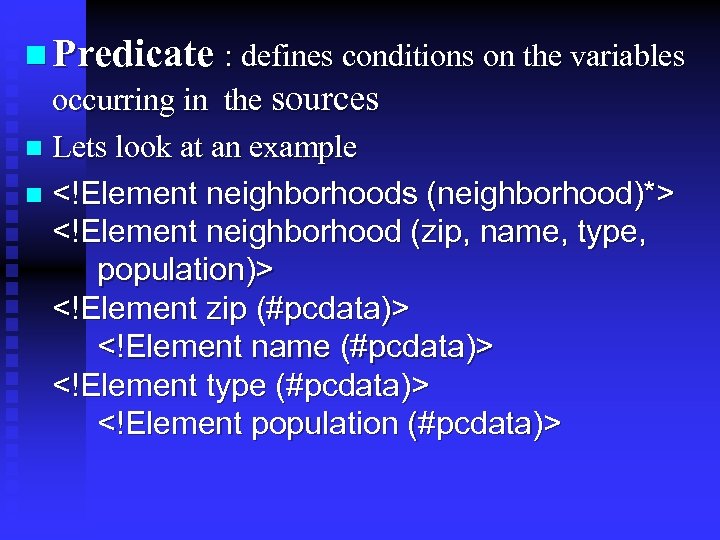 Predicate : defines conditions on the variables occurring in the sources

Lets look at an example

<!Element neighborhoods (neighborhood)*>
<!Element neighborhood (zip, name, type, population)>
<!Element zip (#pcdata)>
<!Element name (#pcdata)>
<!Element type (#pcdata)>
<!Element population (#pcdata)>